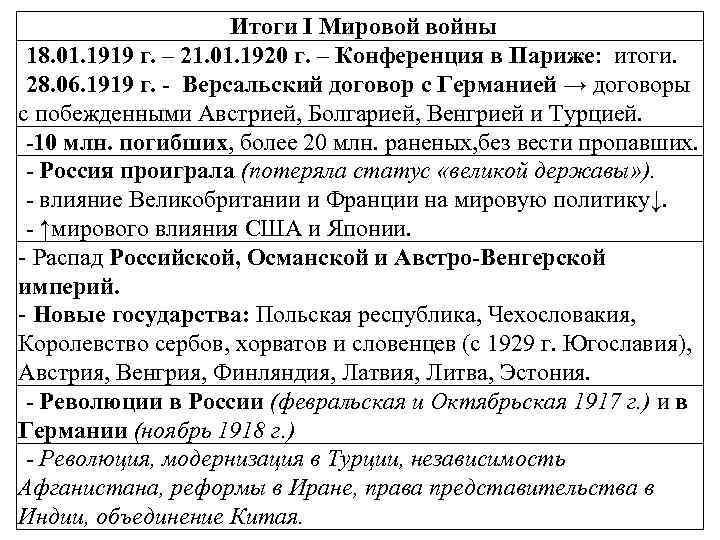 | Итоги I Мировой войны |
|---|
| 18.01.1919 г. – 21.01.1920 г. – Конференция в Париже: итоги. 28.06.1919 г. - Версальский договор с Германией → договоры с побежденными Австрией, Болгарией, Венгрией и Турцией. |
| -10 млн. погибших, более 20 млн. раненых,без вести пропавших. |
| - Россия проиграла (потеряла статус «великой державы»). - влияние Великобритании и Франции на мировую политику↓. - ↑мирового влияния США и Японии. |
| - Распад Российской, Османской и Австро-Венгерской империй. - Новые государства: Польская республика, Чехословакия, Королевство сербов, хорватов и словенцев (с 1929 г. Югославия), Австрия, Венгрия, Финляндия, Латвия, Литва, Эстония. |
| - Революции в России (февральская и Октябрьская 1917 г.) и в Германии (ноябрь 1918 г.) |
| - Революция, модернизация в Турции, независимость Афганистана, реформы в Иране, права представительства в Индии, объединение Китая. |